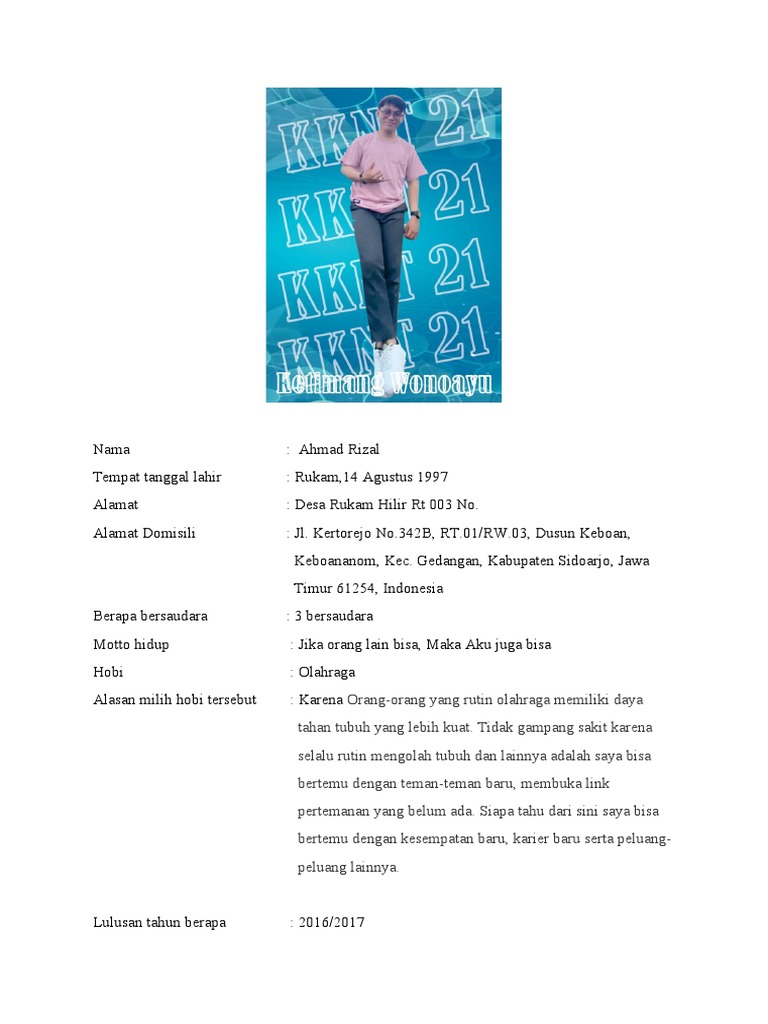 KKNT 21
KKNT 21
KKNT 21
KKNT 21
Ketimang Wonoayu

Nama : Ahmad Rizal
Tempat tanggal lahir : Rukam,14 Agustus 1997
Alamat : Desa Rukam Hilir Rt 003 No.
Alamat Domisili : Jl. Kertorejo No.342B, RT.01/RW.03, Dusun Keboan, Keboananom, Kec. Gedangan, Kabupaten Sidoarjo, Jawa Timur 61254, Indonesia
Berapa bersaudara : 3 bersaudara
Motto hidup : Jika orang lain bisa, Maka Aku juga bisa
Hobi : Olahraga
Alasan milih hobi tersebut : Karena Orang-orang yang rutin olahraga memiliki daya tahan tubuh yang lebih kuat. Tidak gampang sakit karena selalu rutin mengolah tubuh dan lainnya adalah saya bisa bertemu dengan teman-teman baru, membuka link pertemanan yang belum ada. Siapa tahu dari sini saya bisa bertemu dengan kesempatan baru, karier baru serta peluang-peluang lainnya.

Lulusan tahun berapa : 2016/2017